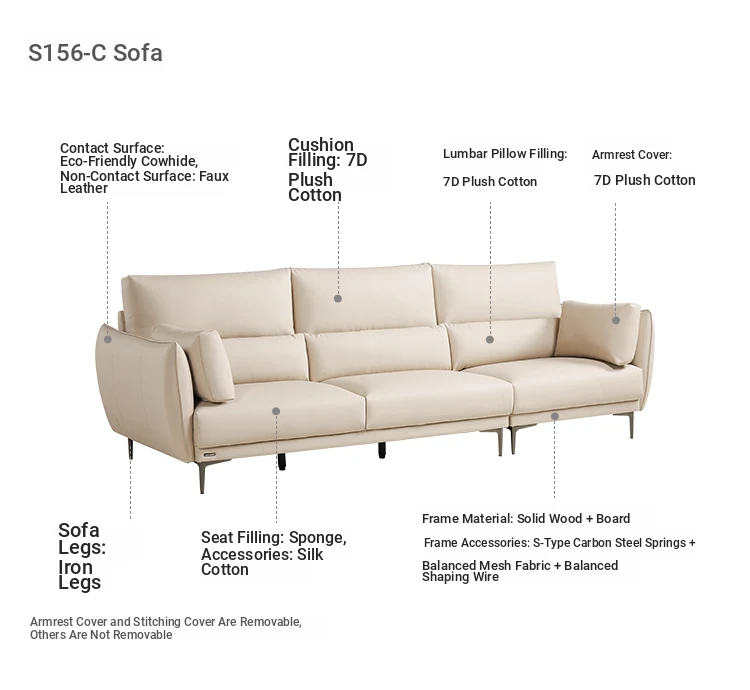 S156-C Sofa

Contact Surface: Eco-Friendly Cowhide, Non-Contact Surface: Faux Leather

Cushion Filling: 7D Plush Cotton

Lumbar Pillow Filling: 7D Plush Cotton

Armrest Cover: 7D Plush Cotton

Sofa Legs: Iron Legs

Seat Filling: Sponge, Accessories: Silk Cotton

Frame Material: Solid Wood + Board

Frame Accessories: S-Type Carbon Steel Springs + Balanced Mesh Fabric + Balanced Shaping Wire

Armrest Cover and Stitching Cover Are Removable, Others Are Not Removable